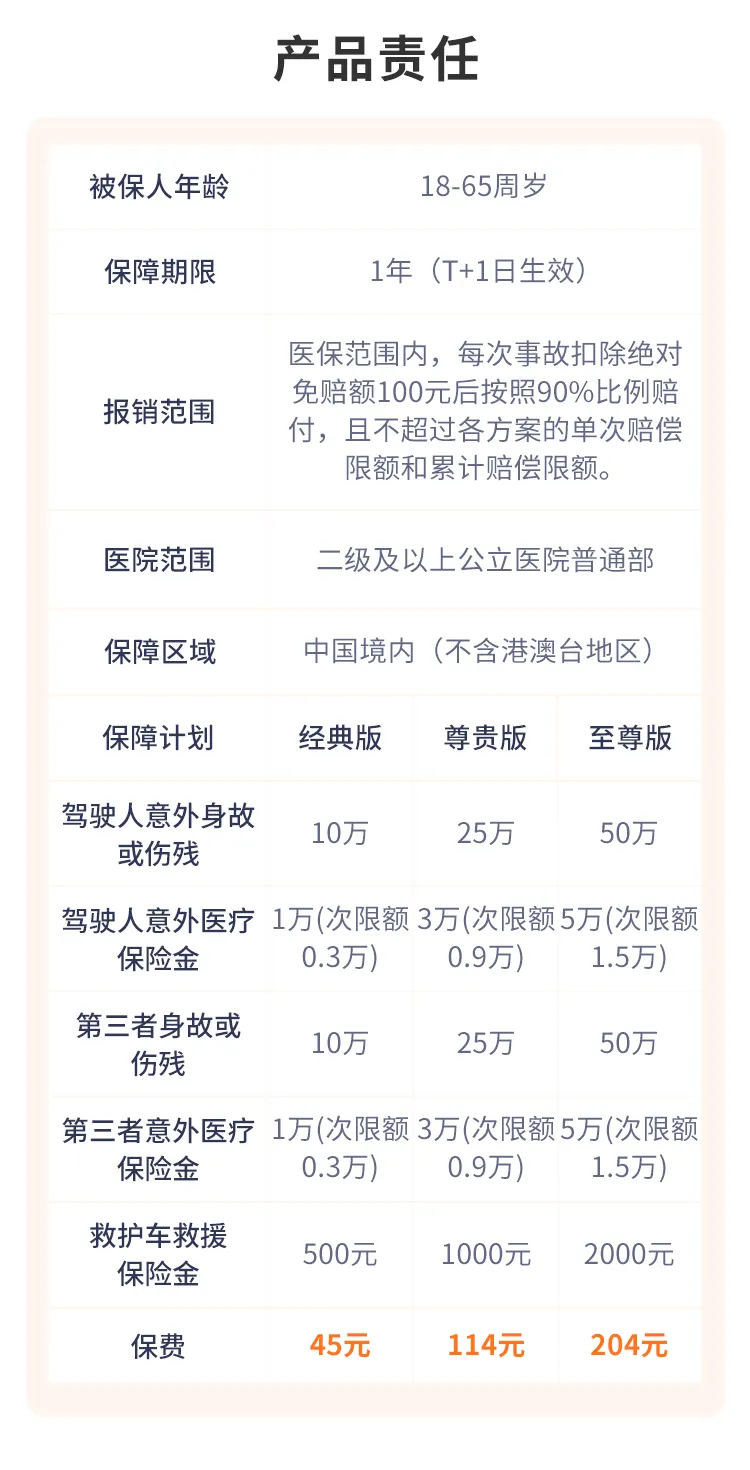 产品责任

| 被保人年龄 | 18-65周岁 | | |
|---|---|---|---|
| 保障期限 | 1年（T+1日生效） | | |
| 报销范围 | 医保范围内，每次事故扣除绝对免赔额100元后按照90%比例赔付，且不超过各方案的单次赔偿限额和累计赔偿限额。 | | |
| 医院范围 | 二级及以上公立医院普通部 | | |
| 保障区域 | 中国境内（不含港澳台地区） | | |
| 保障计划 | 经典版 | 尊贵版 | 至尊版 |
| 驾驶人意外身故或伤残 | 10万 | 25万 | 50万 |
| 驾驶人意外医疗保险金 | 1万(次限额0.3万) | 3万(次限额0.9万) | 5万(次限额1.5万) |
| 第三者身故或伤残 | 10万 | 25万 | 50万 |
| 第三者意外医疗保险金 | 1万(次限额0.3万) | 3万(次限额0.9万) | 5万(次限额1.5万) |
| 救护车救援保险金 | 500元 | 1000元 | 2000元 |
| 保费 | 45元 | 114元 | 204元 |